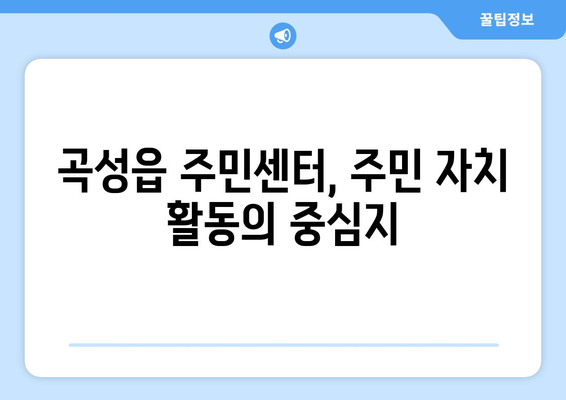 꿀팁정보

곡성읍 주민센터, 주민 자치 활동의 중심지